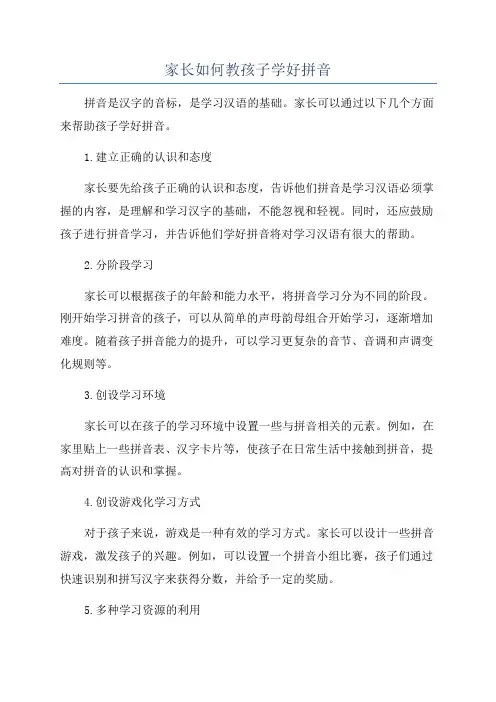 家长如何教孩子学好拼音

拼音是汉字的音标，是学习汉语的基础。家长可以通过以下几个方面来帮助孩子学好拼音。

1.建立正确的认识和态度

家长要先给孩子正确的认识和态度，告诉他们拼音是学习汉语必须掌握的内容，是理解和学习汉字的基础，不能忽视和轻视。同时，还应鼓励孩子进行拼音学习，并告诉他们学好拼音将对学习汉语有很大的帮助。

2.分阶段学习

家长可以根据孩子的年龄和能力水平，将拼音学习分为不同的阶段。刚开始学习拼音的孩子，可以从简单的声母韵母组合开始学习，逐渐增加难度。随着孩子拼音能力的提升，可以学习更复杂的音节、音调和声调变化规则等。

3.创设学习环境

家长可以在孩子的学习环境中设置一些与拼音相关的元素。例如，在家里贴上一些拼音表、汉字卡片等，使孩子在日常生活中接触到拼音，提高对拼音的认识和掌握。

4.创设游戏化学习方式

对于孩子来说，游戏是一种有效的学习方式。家长可以设计一些拼音游戏，激发孩子的兴趣。例如，可以设置一个拼音小组比赛，孩子们通过快速识别和拼写汉字来获得分数，并给予一定的奖励。

5.多种学习资源的利用